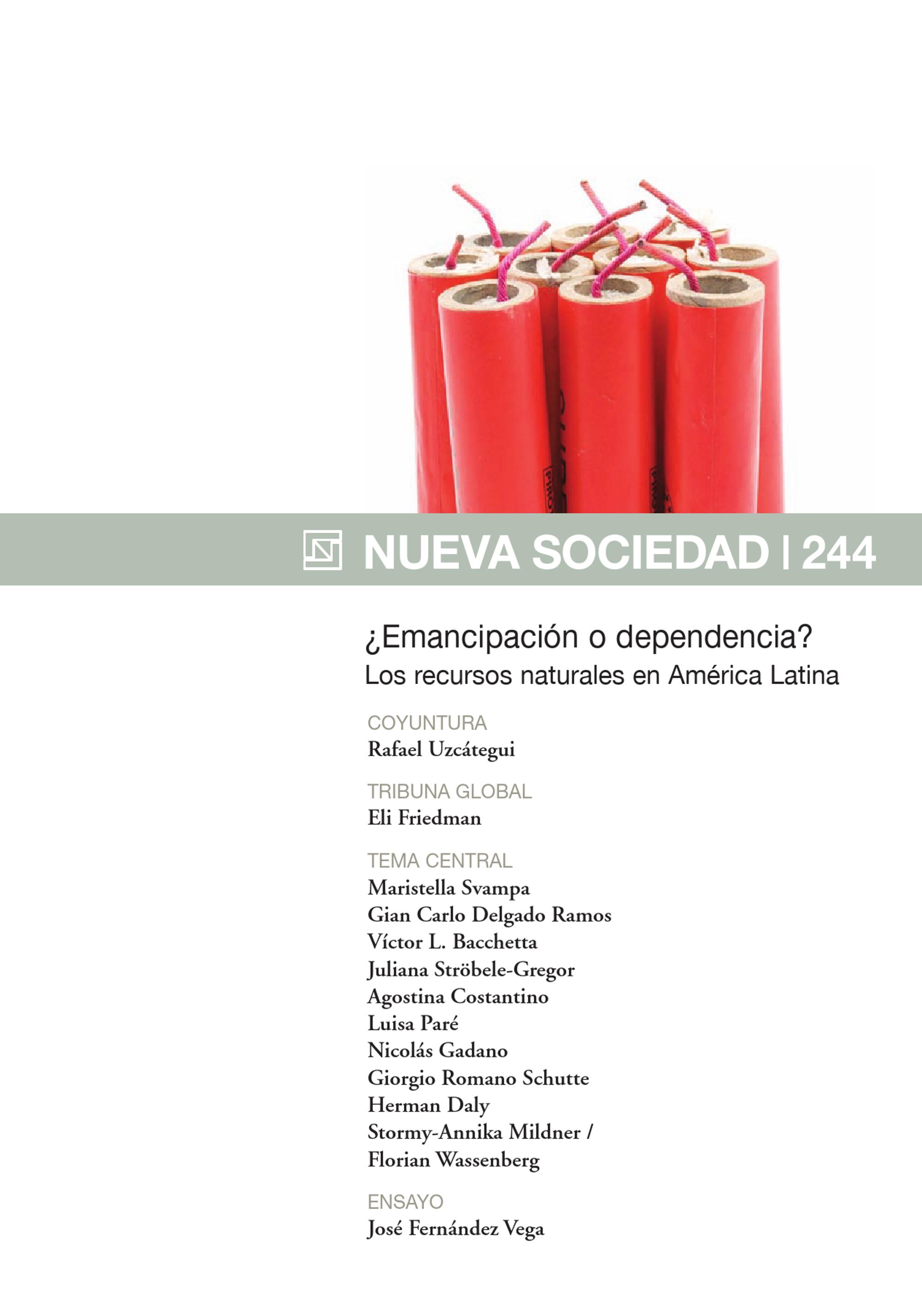 NUEVA SOCIEDAD | 244

¿Emancipación o dependencia?
Los recursos naturales en América Latina

COYUNTURA
Rafael Uzcátegui

TRIBUNA GLOBAL
Eli Friedman

TEMA CENTRAL
Maristella Svampa
Gian Carlo Delgado Ramos
Víctor L. Bacchetta
Juliana Ströbele-Gregor
Agostina Costantino
Luisa Paré
Nicolás Gadano
Giorgio Romano Schutte
Herman Daly
Stormy-Annika Mildner /
Florian Wassenberg

ENSAYO
José Fernández Vega